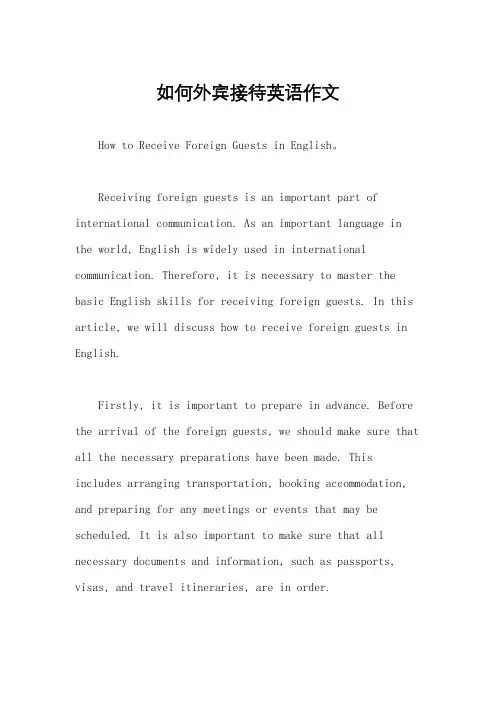 如何外宾接待英语作文

How to Receive Foreign Guests in English。

Receiving foreign guests is an important part of international communication. As an important language in the world, English is widely used in international communication. Therefore, it is necessary to master the basic English skills for receiving foreign guests. In this article, we will discuss how to receive foreign guests in English.

Firstly, it is important to prepare in advance. Before the arrival of the foreign guests, we should make sure that all the necessary preparations have been made. This includes arranging transportation, booking accommodation, and preparing for any meetings or events that may be scheduled. It is also important to make sure that all necessary documents and information, such as passports, visas, and travel itineraries, are in order.